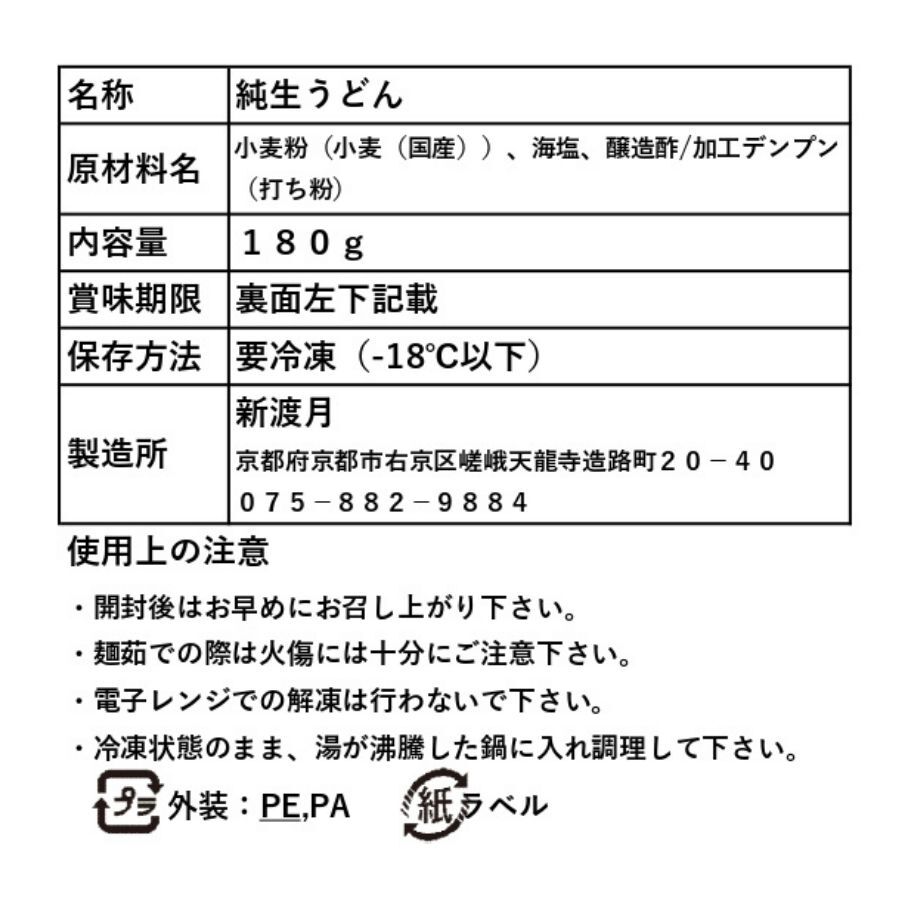 | 名称 | 純生うどん |
|---|---|
| 原材料名 | 小麦粉（小麦（国産））、海塩、醸造酢/加工デンプン（打ち粉） |
| 内容量 | １８０ｇ |
| 賞味期限 | 裏面左下記載 |
| 保存方法 | 要冷凍（-18℃以下） |
| 製造所 | 新渡月 京都府京都市右京区嵯峨天龍寺造路町２０－４０ ０７５－８８２－９８８４ |

使用上の注意

・開封後はお早めにお召し上がり下さい。

・麺茹での際は火傷には十分にご注意下さい。

・電子レンジでの解凍は行わないで下さい。

・冷凍状態のまま、湯が沸騰した鍋に入れ調理して下さい。

プラ 外装：PE,PA 紙 ラベル